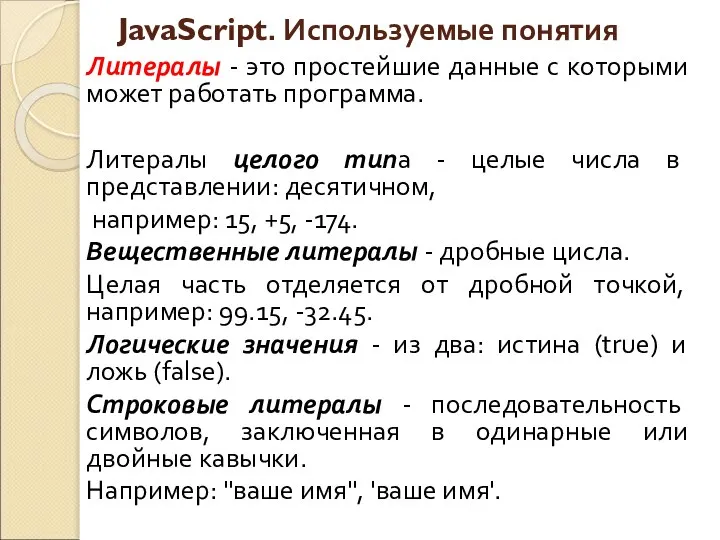 JavaScript. Используемые понятия

Литералы - это простейшие данные с которыми может работать программа.

Литералы целого типа - целые числа в представлении: десятичном,

например: 15, +5, -174.

Вещественные литералы - дробные цисла.

Целая часть отделяется от дробной точкой, например: 99.15, -32.45.

Логические значения - из два: истина (true) и ложь (false).

Строковые литералы - последовательность символов, заключенная в одинарные или двойные кавычки.

Например: "ваше имя", 'ваше имя'.